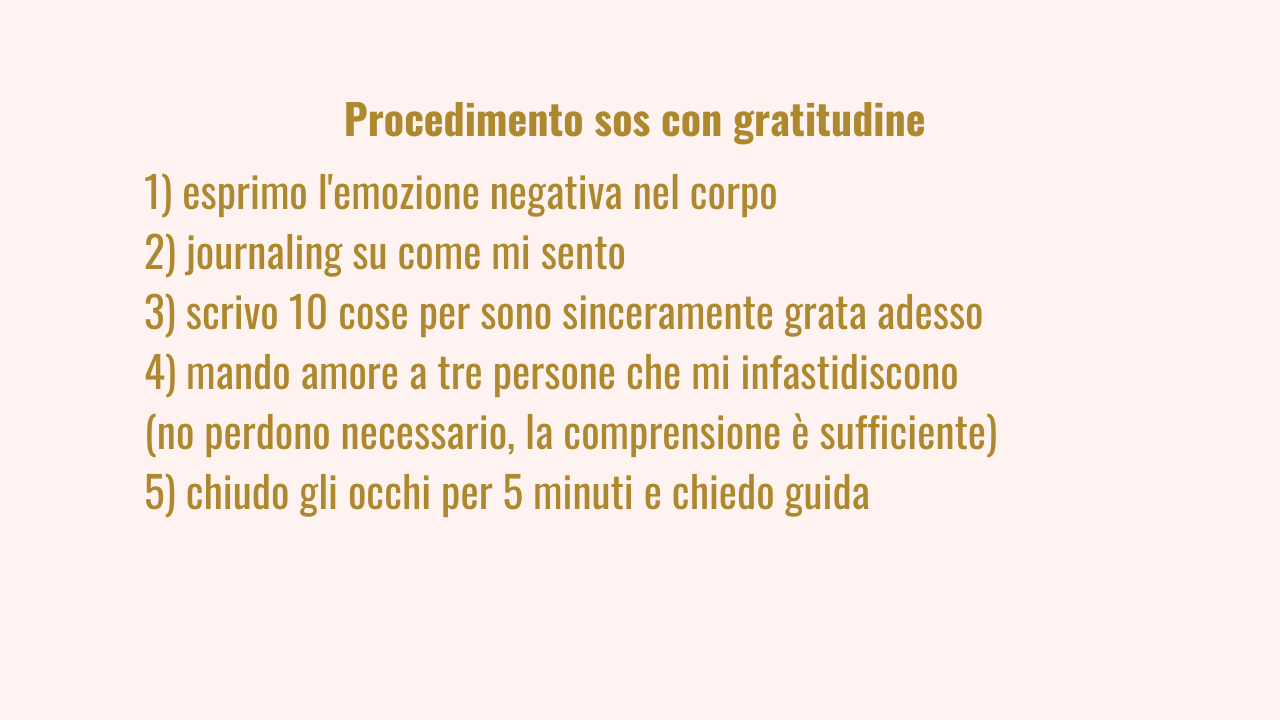 Procedimento sos con gratitudine

1) esprimo l'emozione negativa nel corpo
2) journaling su come mi sento
3) scrivo 10 cose per sono sinceramente grata adesso
4) mando amore a tre persone che mi infastidiscono (no perdono necessario, la comprensione è sufficiente)
5) chiudo gli occhi per 5 minuti e chiedo guida